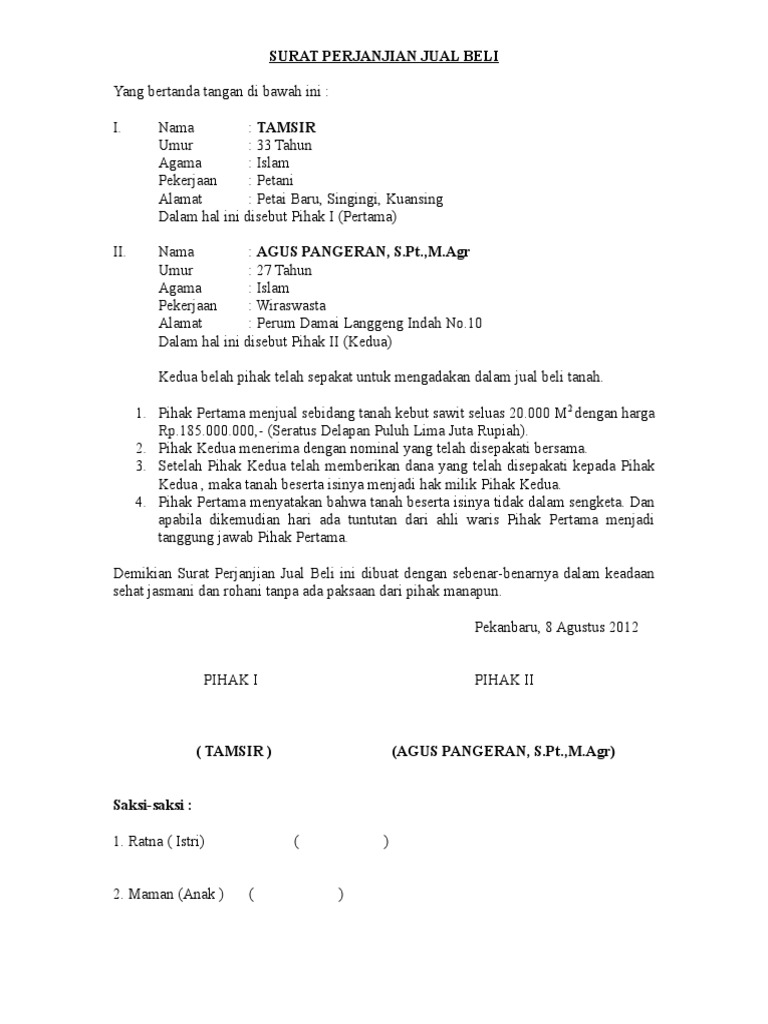 SURAT PERJANJIAN JUAL BELI

Yang bertanda tangan di bawah ini :

I. Nama : TAMSIR
Umur : 33 Tahun
Agama : Islam
Pekerjaan : Petani
Alamat : Petai Baru, Singingi, Kuansing
Dalam hal ini disebut Pihak I (Pertama)

II. Nama : AGUS PANGERAN, S.Pt.,M.Agr
Umur : 27 Tahun
Agama : Islam
Pekerjaan : Wiraswasta
Alamat : Perum Damai Langgeng Indah No.10
Dalam hal ini disebut Pihak II (Kedua)

Kedua belah pihak telah sepakat untuk mengadakan dalam jual beli tanah.

1. Pihak Pertama menjual sebidang tanah kebut sawit seluas 20.000 $M^2$ dengan harga Rp.185.000.000,- (Seratus Delapan Puluh Lima Juta Rupiah).
2. Pihak Kedua menerima dengan nominal yang telah disepakati bersama.
3. Setelah Pihak Kedua telah memberikan dana yang telah disepakati kepada Pihak Kedua , maka tanah beserta isinya menjadi hak milik Pihak Kedua.
4. Pihak Pertama menyatakan bahwa tanah beserta isinya tidak dalam sengketa. Dan apabila dikemudian hari ada tuntutan dari ahli waris Pihak Pertama menjadi tanggung jawab Pihak Pertama.

Demikian Surat Perjanjian Jual Beli ini dibuat dengan sebenar-benarnya dalam keadaan sehat jasmani dan rohani tanpa ada paksaan dari pihak manapun.

Pekanbaru, 8 Agustus 2012

PIHAK I PIHAK II

( TAMSIR ) (AGUS PANGERAN, S.Pt.,M.Agr)

Saksi-saksi :

1. Ratna ( Istri) ( )

2. Maman (Anak ) ( )